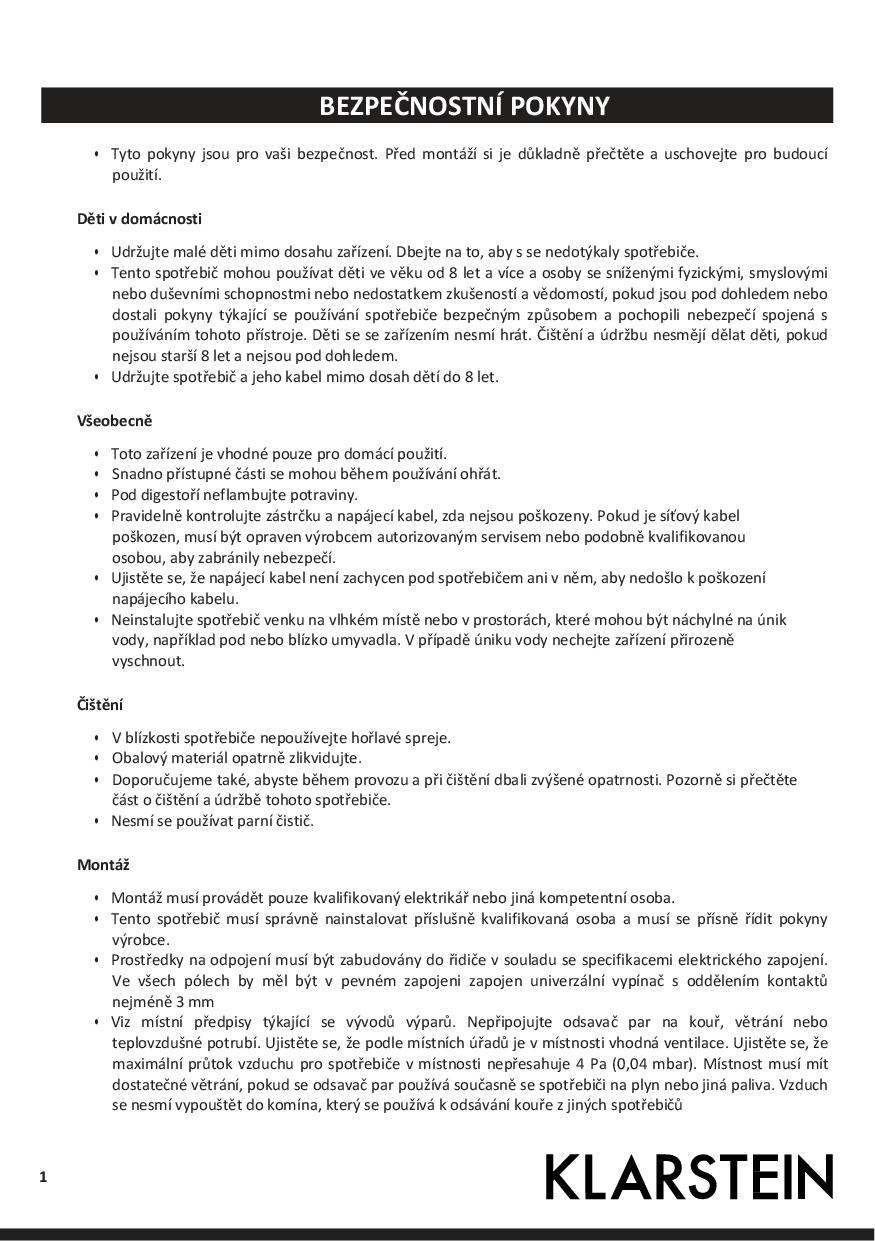 BEZPEČNOSTNÍ POKYNY

• Tyto pokyny jsou pro vaši bezpečnost. Před montáží si je důkladně přečtěte a uschovejte pro budoucí použití.

Děti v domácnosti

• Udržujte malé děti mimo dosahu zařízení. Dbejte na to, aby s se nedotýkaly spotřebiče.
• Tento spotřebič mohou používat děti ve věku od 8 let a více a osoby se sníženými fyzickými, smyslovými nebo duševními schopnostmi nebo nedostatkem zkušeností a vědomostí, pokud jsou pod dohledem nebo dostali pokyny týkající se používání spotřebiče bezpečným způsobem a pochopili nebezpečí spojená s používáním tohoto přístroje. Děti se se zařízením nesmí hrát. Čištění a údržbu nesmějí dělat děti, pokud nejsou starší 8 let a nejsou pod dohledem.
• Udržujte spotřebič a jeho kabel mimo dosah dětí do 8 let.

Všeobecně

• Toto zařízení je vhodné pouze pro domácí použití.
• Snadno přístupné části se mohou během používání ohřát.
• Pod digestoří neflambujte potraviny.
• Pravidelně kontrolujte zástrčku a napájecí kabel, zda nejsou poškozeny. Pokud je síťový kabel poškozen, musí být opraven výrobcem autorizovaným servisem nebo podobně kvalifikovanou osobou, aby zabránily nebezpečí.
• Ujistěte se, že napájecí kabel není zachycen pod spotřebičem ani v něm, aby nedošlo k poškození napájecího kabelu.
• Neinstalujte spotřebič venku na vlhkém místě nebo v prostorách, které mohou být náchylné na únik vody, například pod nebo blízko umyvadla. V případě úniku vody nechejte zařízení přirozeně vyschnout.

Čištění

• V blízkosti spotřebiče nepoužívejte hořlavé spreje.
• Obalový materiál opatrně zlikvidujte.
• Doporučujeme také, abyste během provozu a při čištění dbali zvýšené opatrnosti. Pozorně si přečtěte část o čištění a údržbě tohoto spotřebiče.
• Nesmí se používat parní čistič.

Montáž

• Montáž musí provádět pouze kvalifikovaný elektrikář nebo jiná kompetentní osoba.
• Tento spotřebič musí správně nainstalovat příslušně kvalifikovaná osoba a musí se přísně řídit pokyny výrobce.
• Prostředky na odpojení musí být zabudovány do řidiče v souladu se specifikacemi elektrického zapojení. Ve všech pólech by měl být v pevném zapojeni zapojen univerzální vypínač s oddělením kontaktů nejméně 3 mm
• Viz místní předpisy týkající se vývodů výparů. Nepřipojujte odsavač par na kouř, větrání nebo teplovzdušné potrubí. Ujistěte se, že podle místních úřadů je v místnosti vhodná ventilace. Ujistěte se, že maximální průtok vzduchu pro spotřebiče v místnosti nepřesahuje 4 Pa (0,04 mbar). Místnost musí mít dostatečné větrání, pokud se odsavač par používá současně se spotřebiči na plyn nebo jiná paliva. Vzduch se nesmí vypouštět do komína, který se používá k odsávání kouře z jiných spotřebičů

1

KLARSTEIN